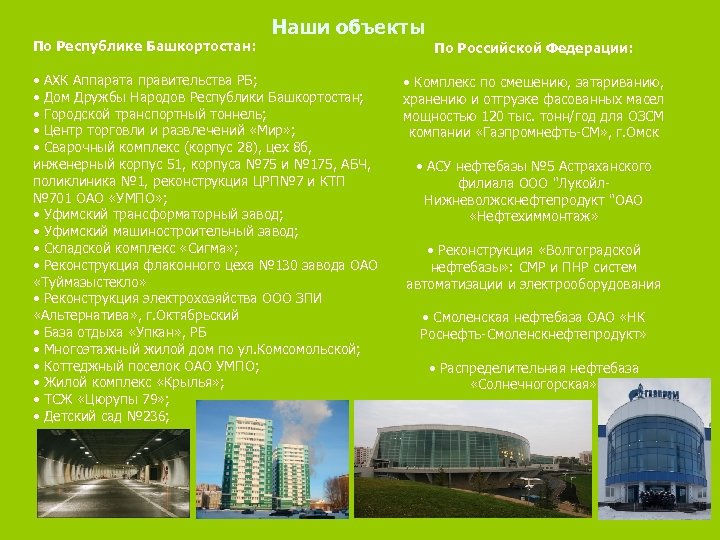 Наши объекты

По Республике Башкортостан:

• АХК Аппарата правительства РБ;
• Дом Дружбы Народов Республики Башкортостан;
• Городской транспортный тоннель;
• Центр торговли и развлечений «Мир»;
• Сварочный комплекс (корпус 28), цех 8б, инженерный корпус 51, корпуса №75 и №175, АБЧ, поликлиника №1, реконструкция ЦРП№7 и КТП №701 ОАО «УМПО»;
• Уфимский трансформаторный завод;
• Уфимский машиностроительный завод;
• Складской комплекс «Сигма»;
• Реконструкция флаконного цеха №130 завода ОАО «Туймазыстекло»
• Реконструкция электрохозяйства ООО ЗПИ «Альтернатива», г.Октябрьский
• База отдыха «Упкан», РБ
• Многоэтажный жилой дом по ул.Комсомольской;
• Коттеджный поселок ОАО УМПО;
• Жилой комплекс «Крылья»;
• ТСЖ «Цюрупы 79»;
• Детский сад №236;

По Российской Федерации:

• Комплекс по смешению, затариванию, хранению и отгрузке фасованных масел мощностью 120 тыс. тонн/год для ОЗСМ компании «Газпромнефть-СМ», г.Омск

• АСУ нефтебазы №5 Астраханского филиала ООО "Лукойл-Нижневолжскнефтепродукт "ОАО «Нефтехиммонтаж»

• Реконструкция «Волгоградской нефтебазы»: СМР и ПНР систем автоматизации и электрооборудования

• Смоленская нефтебаза ОАО «НК Роснефть-Смоленскнефтепродукт»

• Распределительная нефтебаза «Солнечногорская»

ГАЗПРОМ